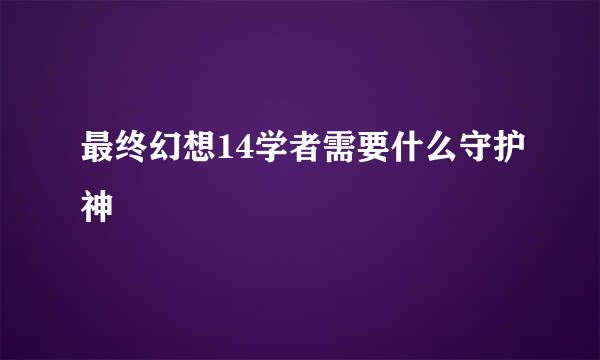 最终幻想14学者需要什么守护神